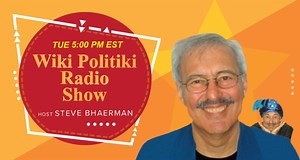 TUE 5:00 PM EST

Wiki Politiki Radio Show

HOST STEVE BHAERMAN